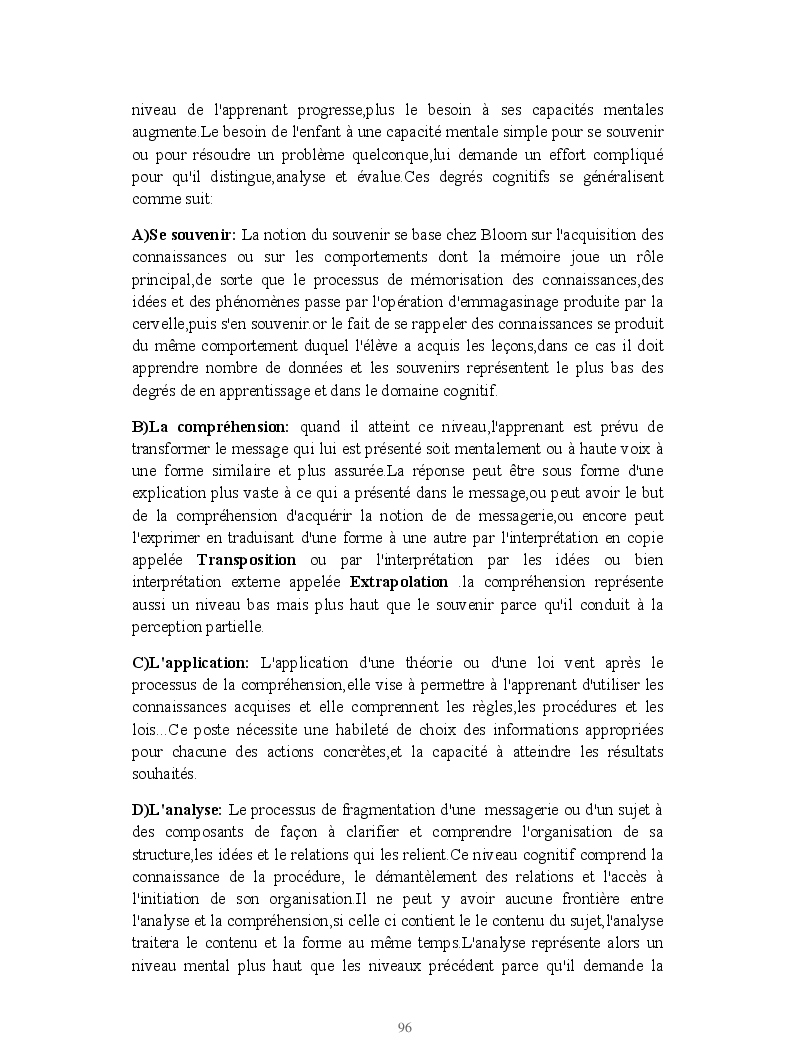 niveau de l'apprenant progresse,plus le besoin à ses capacités mentales augmente.Le besoin de l'enfant à une capacité mentale simple pour se souvenir ou pour résoudre un problème quelconque,lui demande un effort compliqué pour qu'il distingue,analyse et évalue.Ces degrés cognitifs se généralisent comme suit:

A)Se souvenir: La notion du souvenir se base chez Bloom sur l'acquisition des connaissances ou sur les comportements dont la mémoire joue un rôle principal,de sorte que le processus de mémorisation des connaissances,des idées et des phénomènes passe par l'opération d'emmagasinage produite par la cervelle,puis s'en souvenir.or le fait de se rappeler des connaissances se produit du même comportement duquel l'élève a acquis les leçons,dans ce cas il doit apprendre nombre de données et les souvenirs représentent le plus bas des degrés de en apprentissage et dans le domaine cognitif.

B)La compréhension: quand il atteint ce niveau,l'apprenant est prévu de transformer le message qui lui est présenté soit mentalement ou à haute voix à une forme similaire et plus assurée.La réponse peut être sous forme d'une explication plus vaste à ce qui a présenté dans le message,ou peut avoir le but de la compréhension d'acquérir la notion de de messagerie,ou encore peut l'exprimer en traduisant d'une forme à une autre par l'interprétation en copie appelée Transposition ou par l'interprétation par les idées ou bien interprétation externe appelée Extrapolation .la compréhension représente aussi un niveau bas mais plus haut que le souvenir parce qu'il conduit à la perception partielle.

C)L'application: L'application d'une théorie ou d'une loi vent après le processus de la compréhension,elle vise à permettre à l'apprenant d'utiliser les connaissances acquises et elle comprennent les règles,les procédures et les lois...Ce poste nécessite une habileté de choix des informations appropriées pour chacune des actions concrètes,et la capacité à atteindre les résultats souhaités.

D)L'analyse: Le processus de fragmentation d'une messagerie ou d'un sujet à des composants de façon à clarifier et comprendre l'organisation de sa structure,les idées et le relations qui les relient.Ce niveau cognitif comprend la connaissance de la procédure, le démantèlement des relations et l'accès à l'initiation de son organisation.Il ne peut y avoir aucune frontière entre l'analyse et la compréhension,si celle ci contient le le contenu du sujet,l'analyse traitera le contenu et la forme au même temps.L'analyse représente alors un niveau mental plus haut que les niveaux précédent parce qu'il demande la

96